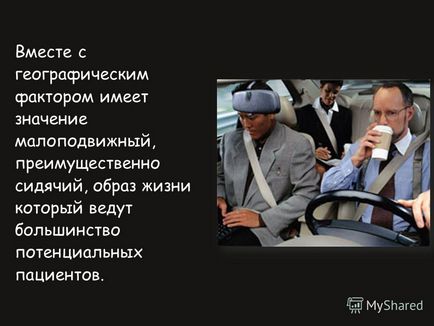 Вместе с географическим фактором имеет значение малоподвижный, преимущественно сидячий, образ жизни который ведут большинство потенциальных пациентов.

MyShared